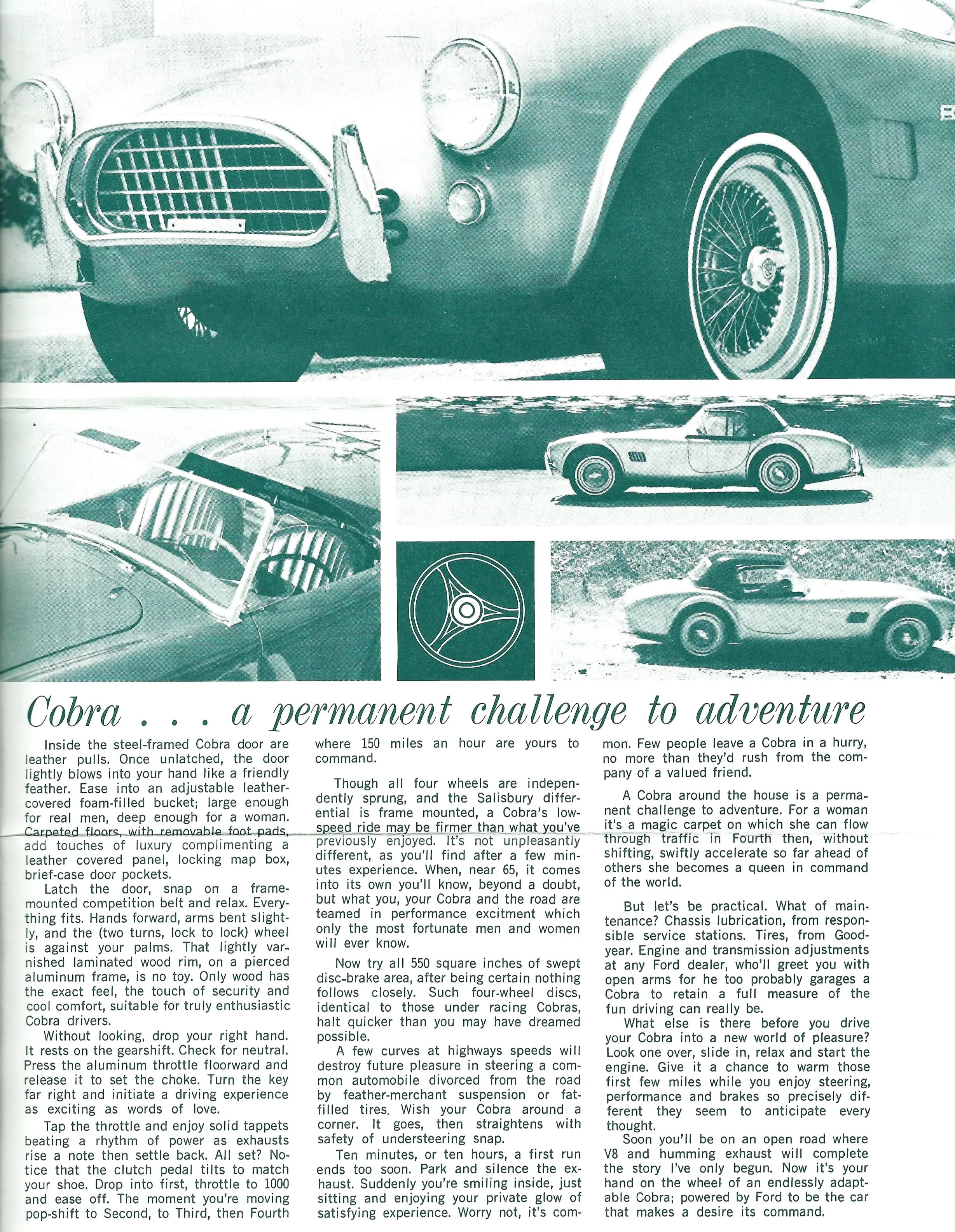 Cobra . . . a permanent challenge to adventure

Inside the steel-framed Cobra door are leather pulls. Once unlatched, the door lightly blows into your hand like a friendly feather. Ease into an adjustable leather-covered foam-filled bucket; large enough for real men, deep enough for a woman. Carpeted floors, with removable foot pads, add touches of luxury complimenting a leather covered panel, locking map box, brief-case door pockets.

Latch the door, snap on a frame-mounted competition belt and relax. Everything fits. Hands forward, arms bent slightly, and the (two turns, lock to lock) wheel is against your palms. That lightly varnished laminated wood rim, on a pierced aluminum frame, is no toy. Only wood has the exact feel, the touch of security and cool comfort, suitable for truly enthusiastic Cobra drivers.

Without looking, drop your right hand. It rests on the gearshift. Check for neutral. Press the aluminum throttle floorward and release it to set the choke. Turn the key far right and initiate a driving experience as exciting as words of love.

Tap the throttle and enjoy solid tappets beating a rhythm of power as exhausts rise a note then settle back. All set? Notice that the clutch pedal tilts to match your shoe. Drop into first, throttle to 1000 and ease off. The moment you're moving pop-shift to Second, to Third, then Fourth where 150 miles an hour are yours to command.

Though all four wheels are independently sprung, and the Salisbury differential is frame mounted, a Cobra's low-speed ride may be firmer than what you've previously enjoyed. It's not unpleasantly different, as you'll find after a few minutes experience. When, near 65, it comes into its own you'll know, beyond a doubt, but what you, your Cobra and the road are teamed in performance excitment which only the most fortunate men and women will ever know.

Now try all 550 square inches of swept disc-brake area, after being certain nothing follows closely. Such four-wheel discs, identical to those under racing Cobras, halt quicker than you may have dreamed possible.

A few curves at highways speeds will destroy future pleasure in steering a common automobile divorced from the road by feather-merchant suspension or fat-filled tires. Wish your Cobra around a corner. It goes, then straightens with safety of understeering snap.

Ten minutes, or ten hours, a first run ends too soon. Park and silence the exhaust. Suddenly you're smiling inside, just sitting and enjoying your private glow of satisfying experience. Worry not, it's common. Few people leave a Cobra in a hurry, no more than they'd rush from the company of a valued friend.

A Cobra around the house is a permanent challenge to adventure. For a woman it's a magic carpet on which she can flow through traffic in Fourth then, without shifting, swiftly accelerate so far ahead of others she becomes a queen in command of the world.

But let's be practical. What of maintenance? Chassis lubrication, from responsible service stations. Tires, from Goodyear. Engine and transmission adjustments at any Ford dealer, who'll greet you with open arms for he too probably garages a Cobra to retain a full measure of the fun driving can really be.

What else is there before you drive your Cobra into a new world of pleasure? Look one over, slide in, relax and start the engine. Give it a chance to warm those first few miles while you enjoy steering, performance and brakes so precisely different they seem to anticipate every thought.

Soon you'll be on an open road where V8 and humming exhaust will complete the story I've only begun. Now it's your hand on the wheel of an endlessly adaptable Cobra; powered by Ford to be the car that makes a desire its command.